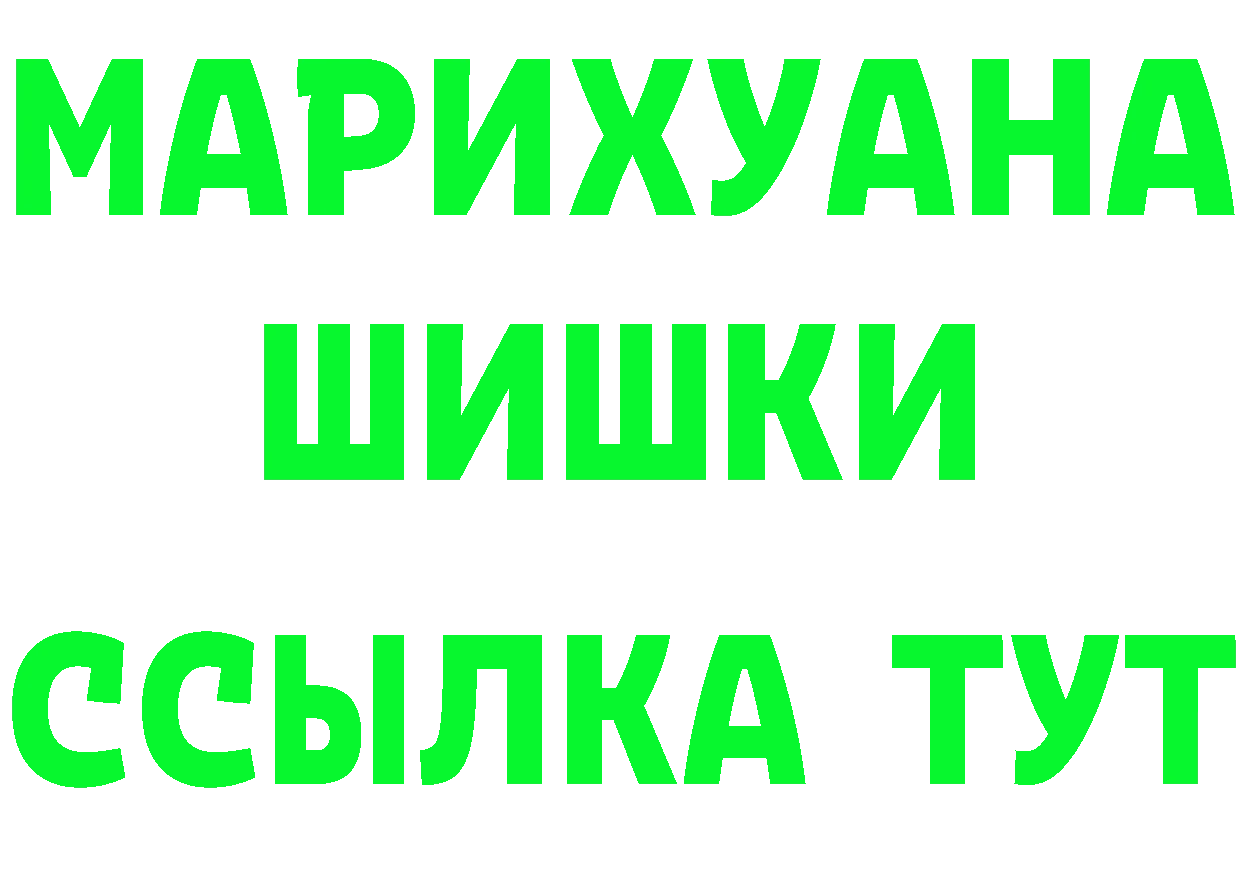 МАРИХУАНА
ШИШКИ
ССЫЛКА ТУТ